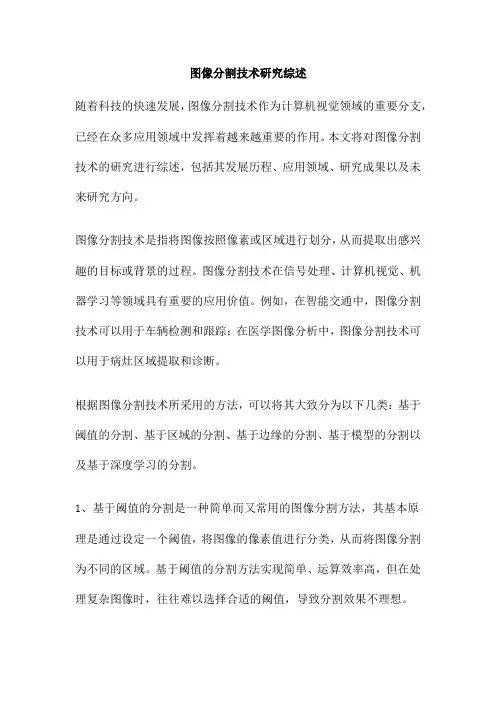 图像分割技术研究综述

随着科技的快速发展，图像分割技术作为计算机视觉领域的重要分支，已经在众多应用领域中发挥着越来越重要的作用。本文将对图像分割技术的研究进行综述，包括其发展历程、应用领域、研究成果以及未来研究方向。

图像分割技术是指将图像按照像素或区域进行划分，从而提取出感兴趣的目标或背景的过程。图像分割技术在信号处理、计算机视觉、机器学习等领域具有重要的应用价值。例如，在智能交通中，图像分割技术可以用于车辆检测和跟踪；在医学图像分析中，图像分割技术可以用于病灶区域提取和诊断。

根据图像分割技术所采用的方法，可以将其大致分为以下几类：基于阈值的分割、基于区域的分割、基于边缘的分割、基于模型的分割以及基于深度学习的分割。

1、基于阈值的分割是一种简单而又常用的图像分割方法，其基本原理是通过设定一个阈值，将图像的像素值进行分类，从而将图像分割为不同的区域。基于阈值的分割方法实现简单、运算效率高，但在处理复杂图像时，往往难以选择合适的阈值，导致分割效果不理想。